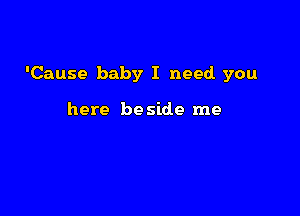 'Cause baby I need you

here beside me